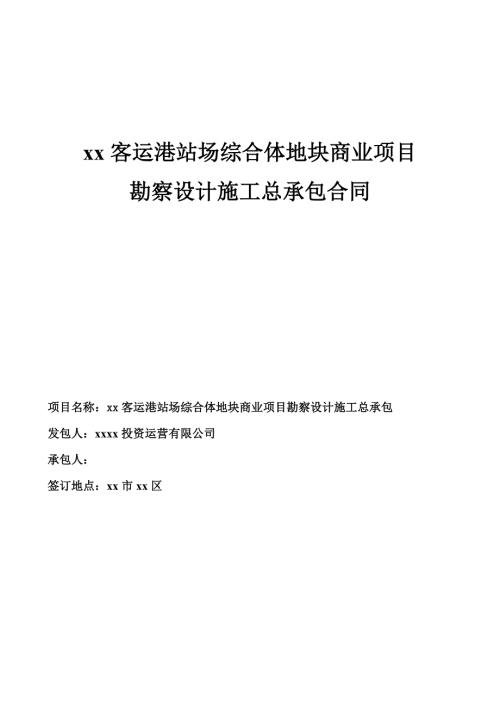 xx 客运港站场综合体地块商业项目
勘察设计施工总承包合同

项目名称：xx 客运港站场综合体地块商业项目勘察设计施工总承包

发包人：xxxx 投资运营有限公司

承包人：

签订地点：xx 市 xx 区